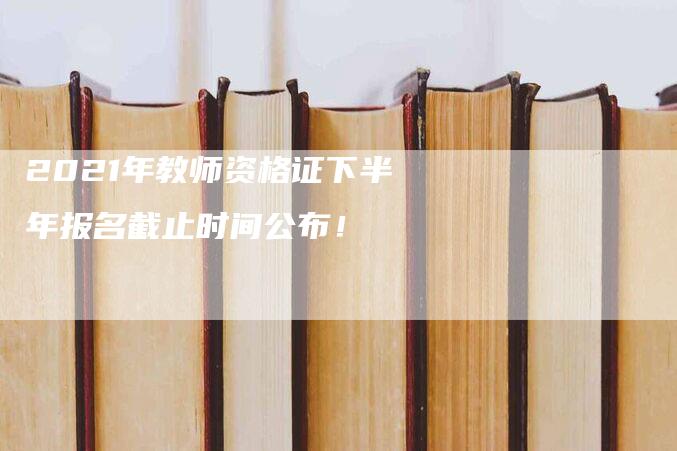 2021年教师资格证下半年报名截止时间公布！